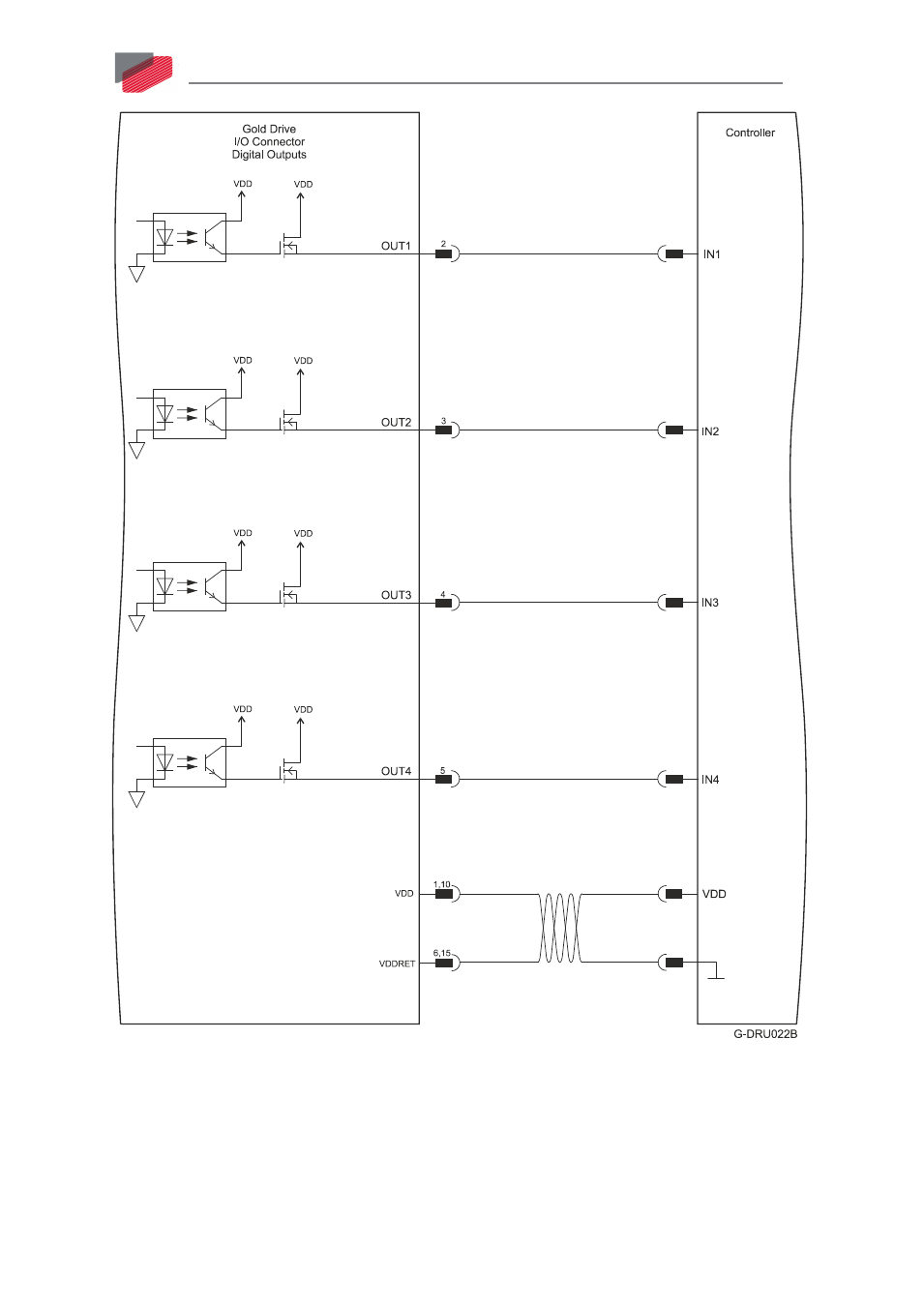 Gold Drive
I/O Connector
Digital Outputs

Controller

VDD VDD
OUT1 2 IN1

VDD VDD
OUT2 3 IN2

VDD VDD
OUT3 4 IN3

VDD VDD
OUT4 5 IN4

VDD 1,10 VDD

VDDRET 6,15

G-DRU022B